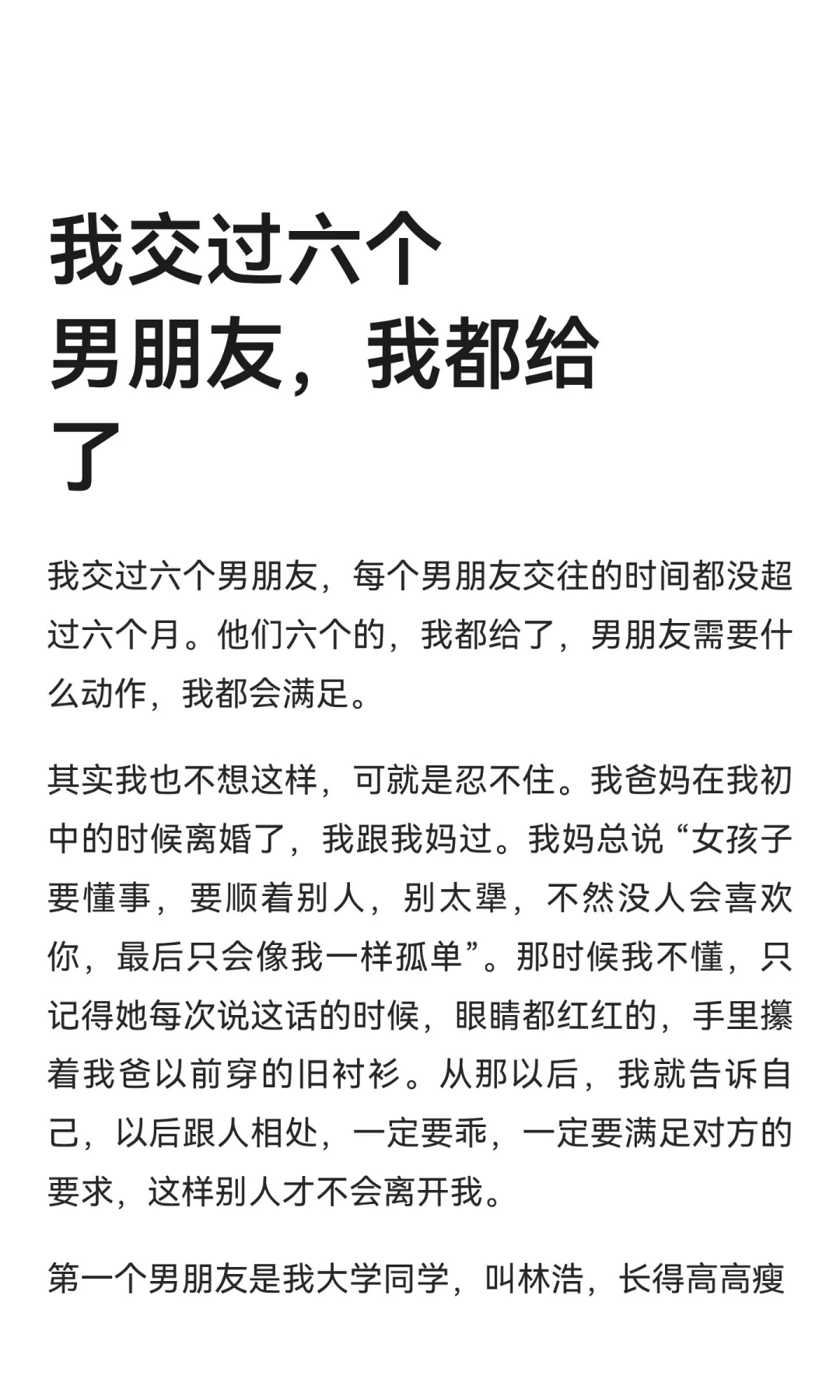 我交过六个男朋友，我都给了

我交过六个男朋友，每个男朋友交往的时间都没超过六个月。他们六个的，我都给了，男朋友需要什么动作，我都会满足。

其实我也不想这样，可就是忍不住。我爸妈在我初中的时候离婚了，我跟我妈过。我妈总说“女孩子要懂事，要顺着别人，别太犟，不然没人会喜欢你，最后只会像我一样孤单”。那时候我不懂，只记得她每次说这话的时候，眼睛都红红的，手里攥着我爸以前穿的旧衬衫。从那以后，我就告诉自己，以后跟人相处，一定要乖，一定要满足对方的要求，这样别人才不会离开我。

第一个男朋友是我大学同学，叫林浩，长得高高瘦